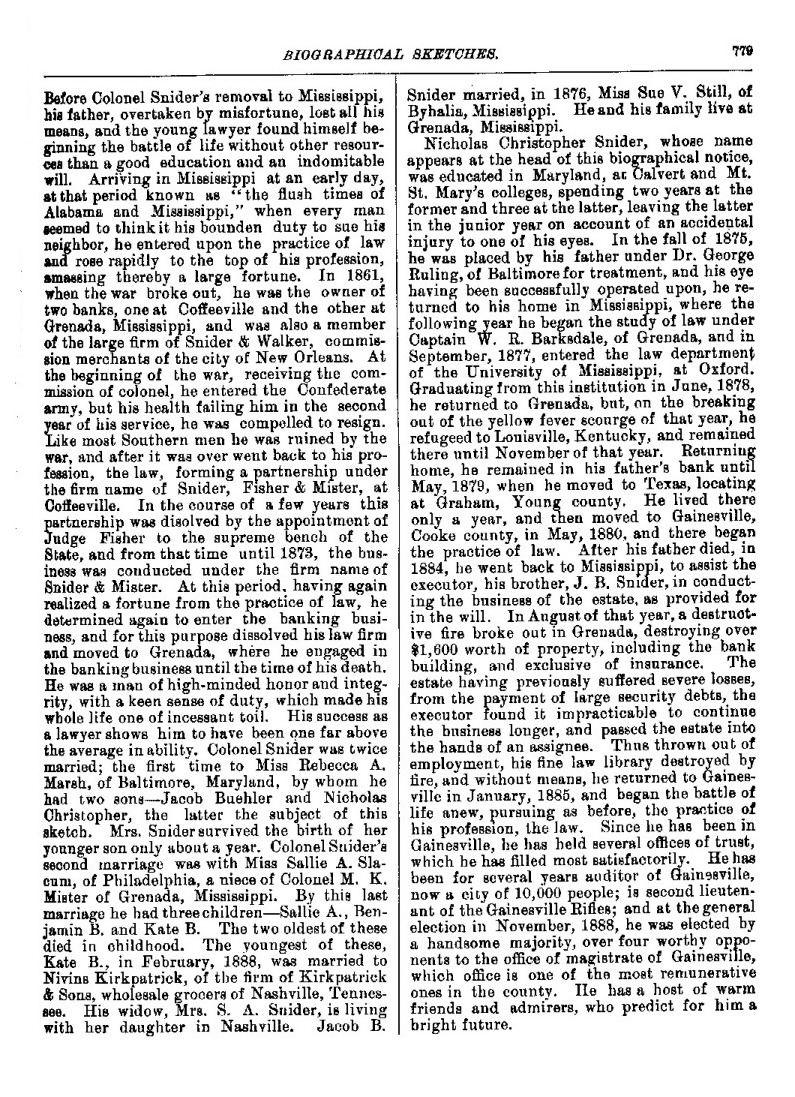 BIOGRAPHICAL SKETCHES. 779

Before Colonel Snider's removal to Mississippi, his father, overtaken by misfortune, lost all his means, and the young lawyer found himself beginning the battle of life without other resources than a good education and an indomitable will. Arriving in Mississippi at an early day, at that period known as "the flush times of Alabama and Mississippi," when every man seemed to think it his bounden duty to sue his neighbor, he entered upon the practice of law and rose rapidly to the top of his profession, amassing thereby a large fortune. In 1861, when the war broke out, he was the owner of two banks, one at Coffeeville and the other at Grenada, Mississippi, and was also a member of the large firm of Snider & Walker, commission merchants of the city of New Orleans. At the beginning of the war, receiving the commission of colonel, he entered the Confederate army, but his health failing him in the second year of his service, he was compelled to resign. Like most Southern men he was ruined by the war, and after it was over went back to his profession, the law, forming a partnership under the firm name of Snider, Fisher & Mister, at Coffeeville. In the course of a few years this partnership was disolved by the appointment of Judge Fisher to the supreme bench of the State, and from that time until 1873, the business was conducted under the firm name of Snider & Mister. At this period, having again realized a fortune from the practice of law, he determined again to enter the banking business, and for this purpose dissolved his law firm and moved to Grenada, where he engaged in the banking business until the time of his death. He was a man of high-minded honor and integrity, with a keen sense of duty, which made his whole life one of incessant toil. His success as a lawyer shows him to have been one far above the average in ability. Colonel Snider was twice married; the first time to Miss Rebecca A. Marsh, of Baltimore, Maryland, by whom he had two sons—Jacob Buehler and Nicholas Christopher, the latter the subject of this sketch. Mrs. Snider survived the birth of her younger son only about a year. Colonel Snider's second marriage was with Miss Sallie A. Slacum, of Philadelphia, a niece of Colonel M. K. Mister of Grenada, Mississippi. By this last marriage he had three children—Sallie A., Benjamin B. and Kate B. The two oldest of these died in childhood. The youngest of these, Kate B., in February, 1888, was married to Nivins Kirkpatrick, of the firm of Kirkpatrick & Sons, wholesale grocers of Nashville, Tennessee. His widow, Mrs. S. A. Snider, is living with her daughter in Nashville. Jacob B. Snider married, in 1876, Miss Sue V. Still, of Byhalia, Mississippi. He and his family live at Grenada, Mississippi.

Nicholas Christopher Snider, whose name appears at the head of this biographical notice, was educated in Maryland, at Calvert and Mt. St. Mary's colleges, spending two years at the former and three at the latter, leaving the latter in the junior year on account of an accidental injury to one of his eyes. In the fall of 1875, he was placed by his father under Dr. George Ruling, of Baltimore for treatment, and his eye having been successfully operated upon, he returned to his home in Mississippi, where the following year he began the study of law under Captain W. R. Barksdale, of Grenada, and in September, 1877, entered the law department of the University of Mississippi, at Oxford. Graduating from this institution in June, 1878, he returned to Grenada, but, on the breaking out of the yellow fever scourge of that year, he refugeed to Louisville, Kentucky, and remained there until November of that year. Returning home, he remained in his father's bank until May, 1879, when he moved to Texas, locating at Graham, Young county. He lived there only a year, and then moved to Gainesville, Cooke county, in May, 1880, and there began the practice of law. After his father died, in 1884, he went back to Mississippi, to assist the executor, his brother, J. B. Snider, in conducting the business of the estate, as provided for in the will. In August of that year, a destructive fire broke out in Grenada, destroying over $1,600 worth of property, including the bank building, and exclusive of insurance. The estate having previously suffered severe losses, from the payment of large security debts, the executor found it impracticable to continue the business longer, and passed the estate into the hands of an assignee. Thus thrown out of employment, his fine law library destroyed by fire, and without means, he returned to Gainesville in January, 1885, and began the battle of life anew, pursuing as before, the practice of his profession, the law. Since he has been in Gainesville, he has held several offices of trust, which he has filled most satisfactorily. He has been for several years auditor of Gainesville, now a city of 10,000 people; is second lieutenant of the Gainesville Rifles; and at the general election in November, 1888, he was elected by a handsome majority, over four worthy opponents to the office of magistrate of Gainesville, which office is one of the most remunerative ones in the county. He has a host of warm friends and admirers, who predict for him a bright future.